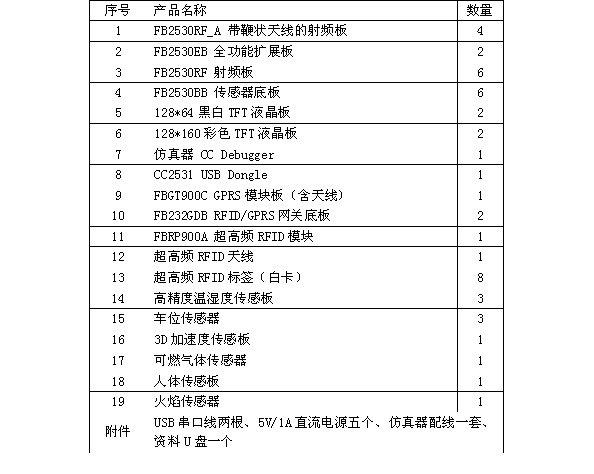 | 序号 | 产品名称 | 数量 |
|---|---|---|
| 1 | FB2530RF_A 带鞭状天线的射频板 | 4 |
| 2 | FB2530EB 全功能扩展板 | 2 |
| 3 | FB2530RF 射频板 | 6 |
| 4 | FB2530BB 传感器底板 | 6 |
| 5 | 128*64 黑白 TFT 液晶板 | 2 |
| 6 | 128*160 彩色 TFT 液晶板 | 2 |
| 7 | 仿真器 CC Debugger | 1 |
| 8 | CC2531 USB Dongle | 1 |
| 9 | FBGT900C GPRS 模块板（含天线） | 1 |
| 10 | FB232GDB RFID/GPRS 网关底板 | 2 |
| 11 | FBRP900A 超高频 RFID 模块 | 1 |
| 12 | 超高频 RFID 天线 | 1 |
| 13 | 超高频 RFID 标签（白卡） | 8 |
| 14 | 高精度温湿度传感板 | 3 |
| 15 | 车位传感器 | 3 |
| 16 | 3D 加速度传感板 | 1 |
| 17 | 可燃气体传感器 | 1 |
| 18 | 人体传感板 | 1 |
| 19 | 火焰传感器 | 1 |
| 附件 | USB 串口线两根、5V/1A 直流电源五个、仿真器配线一套、资料 U 盘一个 | |